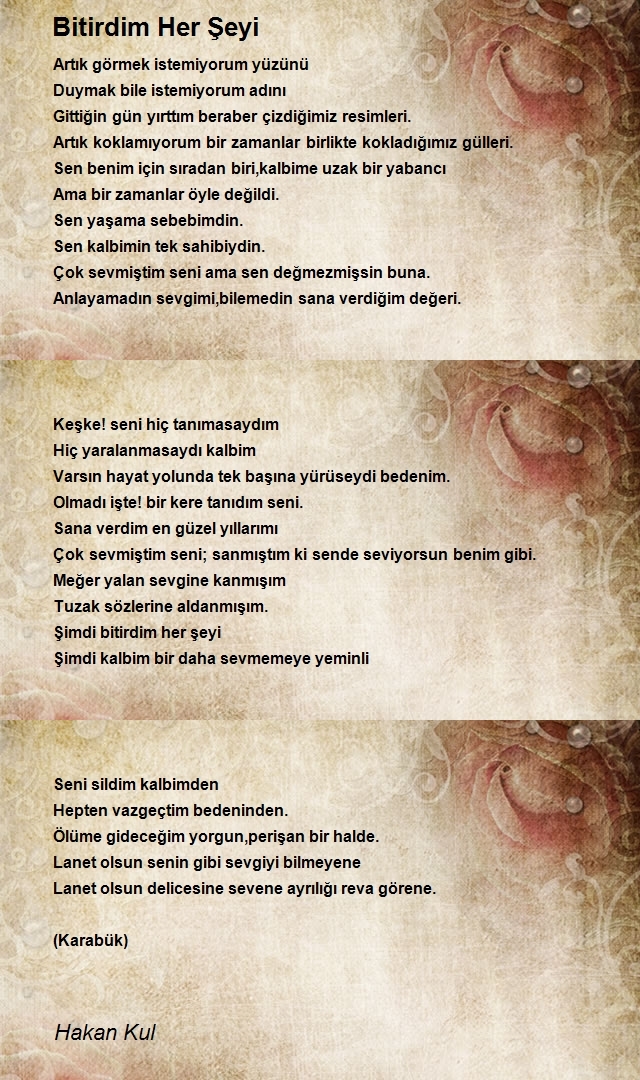 Bitirdim Her Şeyi

Artık görmek istemiyorum yüzünü
Duymak bile istemiyorum adını
Gittiğin gün yırttım beraber çizdiğimiz resimleri.
Artık koklamıyorum bir zamanlar birlikte kokladığımız gülleri.
Sen benim için sıradan biri,kalbime uzak bir yabancı
Ama bir zamanlar öyle değildi.
Sen yaşama sebebimdin.
Sen kalbimin tek sahibiydin.
Çok sevmiştim seni ama sen değmezmişsin buna.
Anlayamadın sevgimi,bilemedin sana verdiğim değeri.

Keşke! seni hiç tanımasaydım
Hiç yaralanmasaydı kalbim
Varsın hayat yolunda tek başına yürüseydi bedenim.
Olmadı işte! bir kere tanıdım seni.
Sana verdim en güzel yıllarımı
Çok sevmiştim seni; sanmıştım ki sende seviyorsun benim gibi.
Meğer yalan sevgine kanmışım
Tuzak sözlerine aldanmışım.
Şimdi bitirdim her şeyi
Şimdi kalbim bir daha sevmemeye yeminli

Seni sildim kalbimden
Hepten vazgeçtim bedeninden.
Ölüme gideceğim yorgun,perişan bir halde.
Lanet olsun senin gibi sevgiyi bilmeyene
Lanet olsun delicesine sevene ayrılığı reva görene.

(Karabük)

Hakan Kul